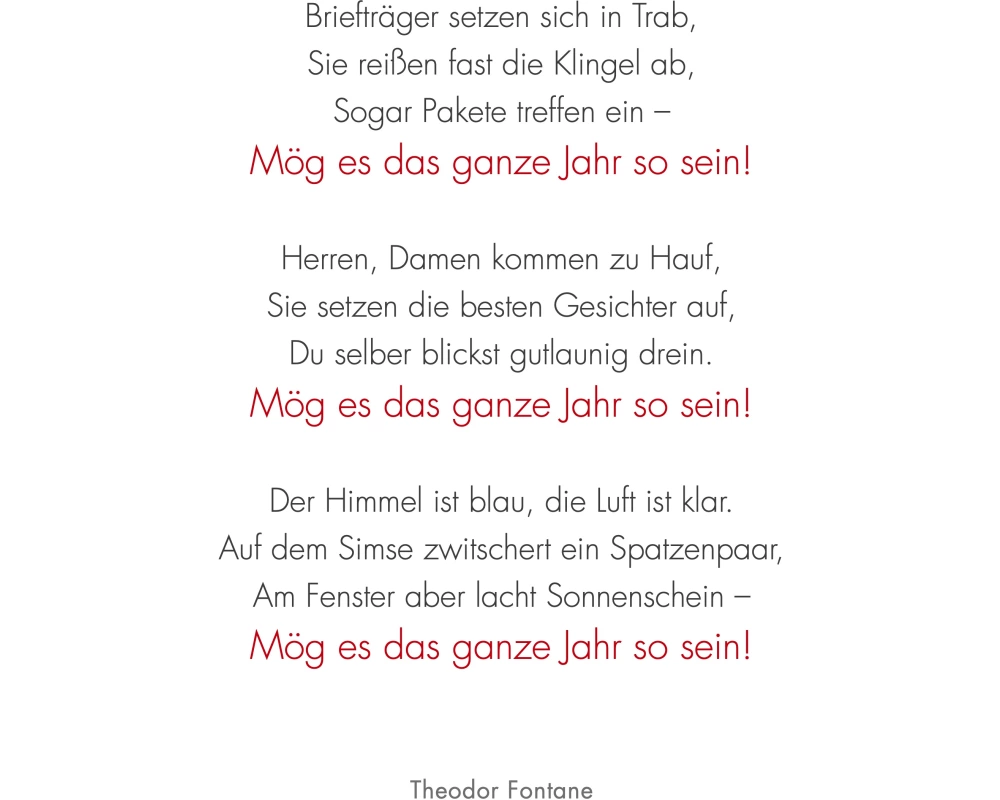 Briefträger setzen sich in Trab,
Sie reißen fast die Klingel ab,
Sogar Pakete treffen ein –
Mög es das ganze Jahr so sein!

Herren, Damen kommen zu Hauf,
Sie setzen die besten Gesichter auf,
Du selber blickst gutlaunig drein.
Mög es das ganze Jahr so sein!

Der Himmel ist blau, die Luft ist klar.
Auf dem Simse zwitschert ein Spatzenpaar,
Am Fenster aber lacht Sonnenschein –
Mög es das ganze Jahr so sein!

Theodor Fontane